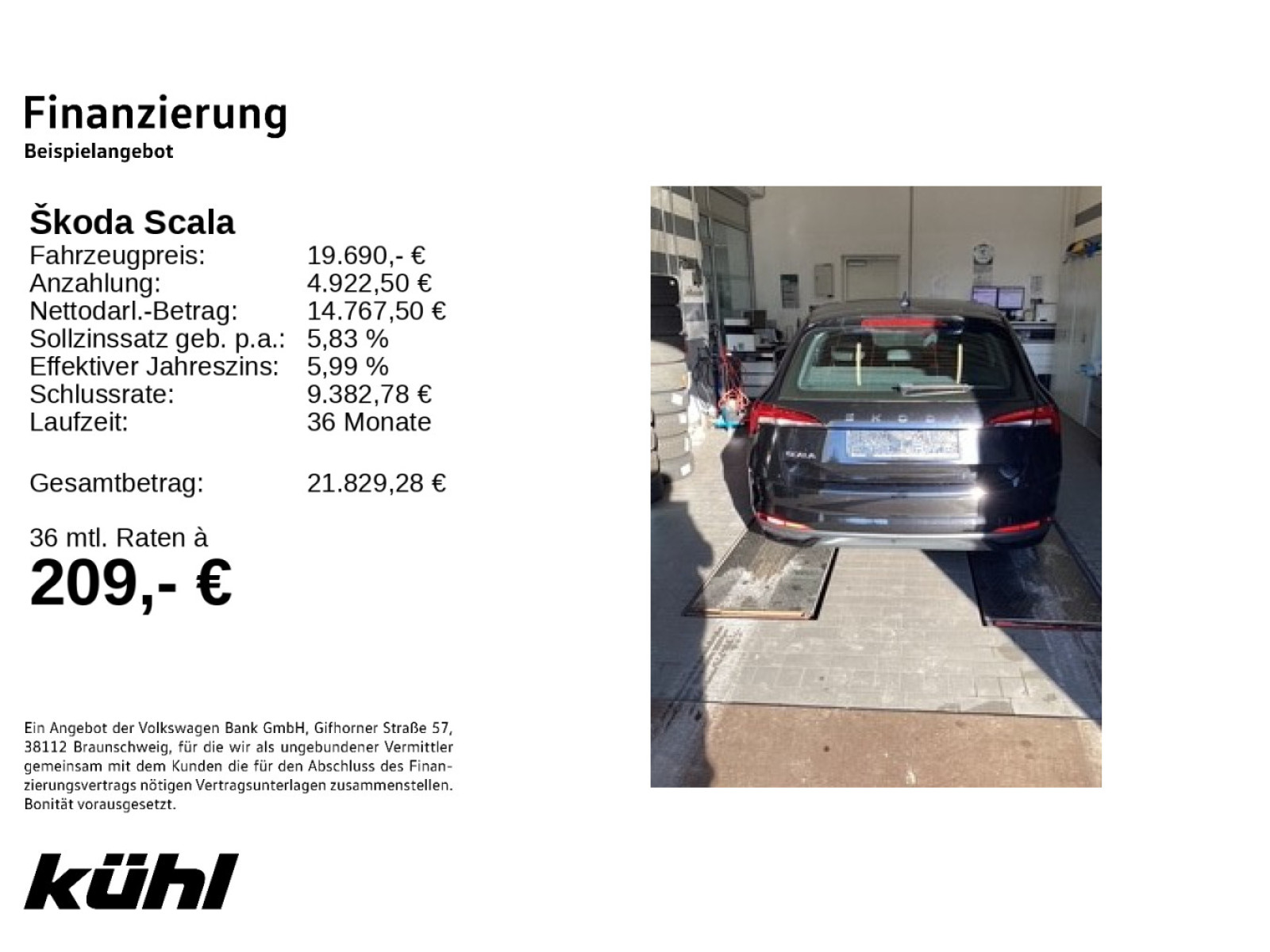 Finanzierung
Beispielangebot

Škoda Scala
Fahrzeugpreis: 19.690,- €
Anzahlung: 4.922,50 €
Nettodarl.-Betrag: 14.767,50 €
Sollzinssatz geb. p.a.: 5,83 %
Effektiver Jahreszins: 5,99 %
Schlussrate: 9.382,78 €
Laufzeit: 36 Monate

Gesamtbetrag: 21.829,28 €

36 mtl. Raten à
209,- €

Ein Angebot der Volkswagen Bank GmbH, Gifhorner Straße 57, 38112 Braunschweig, für die wir als ungebundener Vermittler gemeinsam mit dem Kunden die für den Abschluss des Finanzierungsvertrags nötigen Vertragsunterlagen zusammenstellen. Bonität vorausgesetzt.

kühl